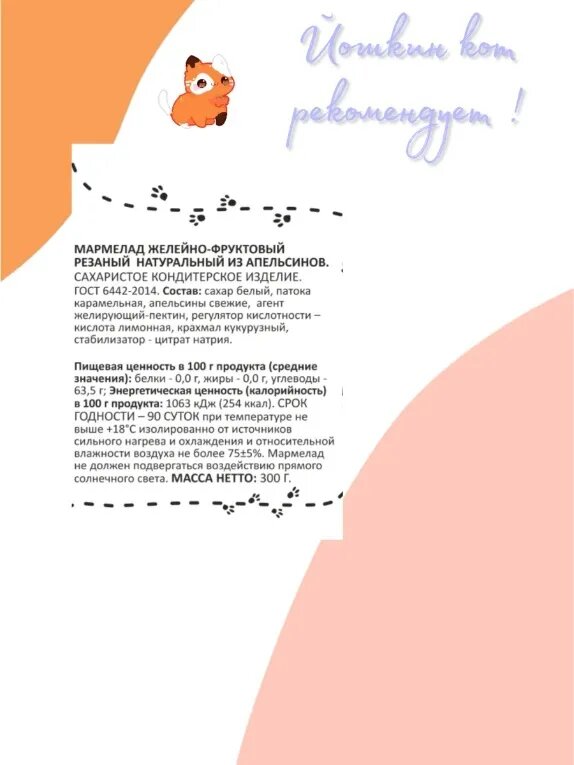 Йошкин кот рекомендует !

МАРМЕЛАД ЖЕЛЕЙНО-ФРУКТОВЫЙ РЕЗАНЫЙ НАТУРАЛЬНЫЙ ИЗ АПЕЛЬСИНОВ. САХАРИСТОЕ КОНДИТЕРСКОЕ ИЗДЕЛИЕ. ГОСТ 6442-2014. Состав: сахар белый, патока карамельная, апельсины свежие, агент желирующий-пектин, регулятор кислотности – кислота лимонная, крахмал кукурузный, стабилизатор - цитрат натрия.

Пищевая ценность в 100 г продукта (средние значения): белки - 0,0 г, жиры - 0,0 г, углеводы - 63,5 г; Энергетическая ценность (калорийность) в 100 г продукта: 1063 кДж (254 ккал). СРОК ГОДНОСТИ – 90 СУТОК при температуре не выше +18°С изолированно от источников сильного нагрева и охлаждения и относительной влажности воздуха не более 75±5%. Мармелад не должен подвергаться воздействию прямого солнечного света. МАССА НЕТТО: 300 Г.